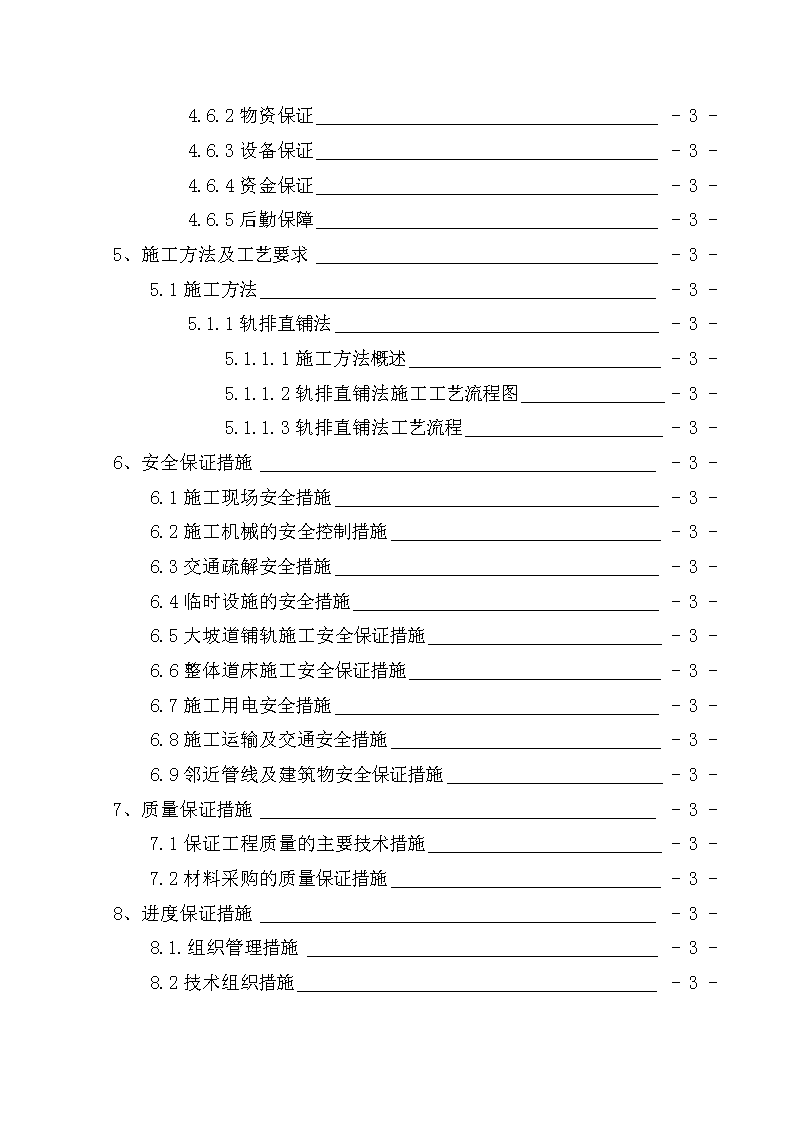 4.6.2 物资保证 - 3 -
4.6.3 设备保证 - 3 -
4.6.4 资金保证 - 3 -
4.6.5 后勤保障 - 3 -
5、施工方法及工艺要求 - 3 -
5.1 施工方法 - 3 -
5.1.1 轨排直铺法 - 3 -
5.1.1.1 施工方法概述 - 3 -
5.1.1.2 轨排直铺法施工工艺流程图 - 3 -
5.1.1.3 轨排直铺法工艺流程 - 3 -
6、安全保证措施 - 3 -
6.1 施工现场安全措施 - 3 -
6.2 施工机械的安全控制措施 - 3 -
6.3 交通疏解安全措施 - 3 -
6.4 临时设施的安全措施 - 3 -
6.5 大坡道铺轨施工安全保证措施 - 3 -
6.6 整体道床施工安全保证措施 - 3 -
6.7 施工用电安全措施 - 3 -
6.8 施工运输及交通安全措施 - 3 -
6.9 邻近管线及建筑物安全保证措施 - 3 -
7、质量保证措施 - 3 -
7.1 保证工程质量的主要技术措施 - 3 -
7.2 材料采购的质量保证措施 - 3 -
8、进度保证措施 - 3 -
8.1.组织管理措施 - 3 -
8.2 技术组织措施 - 3 -